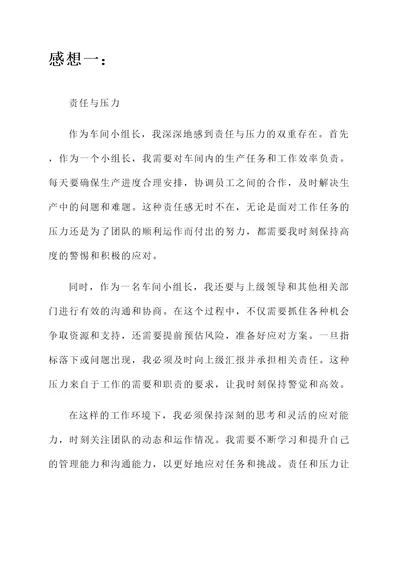 感想一：

责任与压力

作为车间小组长，我深深地感到责任与压力的双重存在。首先，作为一个小组长，我需要对车间内的生产任务和工作效率负责。每天要确保生产进度合理安排，协调员工之间的合作，及时解决生产中的问题和难题。这种责任感无时不在，无论是面对工作任务的压力还是为了团队的顺利运作而付出的努力，都需要我时刻保持高度的警惕和积极的应对。

同时，作为一名车间小组长，我还要与上级领导和其他相关部门进行有效的沟通和协商。在这个过程中，不仅需要抓住各种机会争取资源和支持，还需要提前预估风险，准备好应对方案。一旦指标落下或问题出现，我必须及时向上级汇报并承担相关责任。这种压力来自于工作的需要和职责的要求，让我时刻保持警觉和高效。

在这样的工作环境下，我必须保持深刻的思考和灵活的应对能力，时刻关注团队的动态和运作情况。我需要不断学习和提升自己的管理能力和沟通能力，以更好地应对任务和挑战。责任和压力让